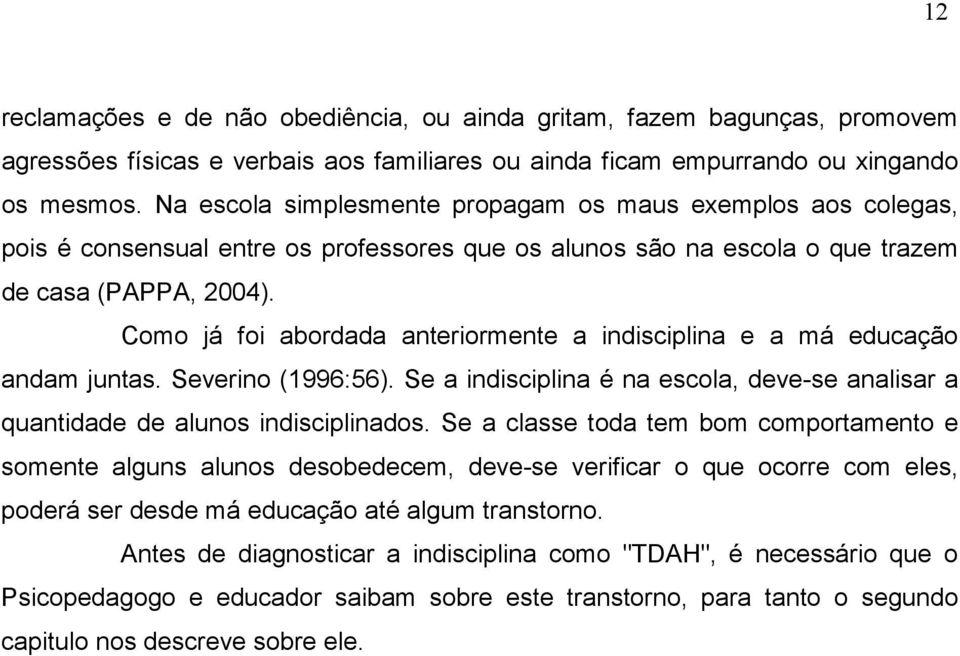 12

reclamações e de não obediência, ou ainda gritam, fazem bagunças, promovem agressões físicas e verbais aos familiares ou ainda ficam empurrando ou xingando os mesmos. Na escola simplesmente propagam os maus exemplos aos colegas, pois é consensual entre os professores que os alunos são na escola o que trazem de casa (PAPPA, 2004).

Como já foi abordada anteriormente a indisciplina e a má educação andam juntas. Severino (1996:56). Se a indisciplina é na escola, deve-se analisar a quantidade de alunos indisciplinados. Se a classe toda tem bom comportamento e somente alguns alunos desobedecem, deve-se verificar o que ocorre com eles, poderá ser desde má educação até algum transtorno.

Antes de diagnosticar a indisciplina como "TDAH", é necessário que o Psicopedagogo e educador saibam sobre este transtorno, para tanto o segundo capitulo nos descreve sobre ele.